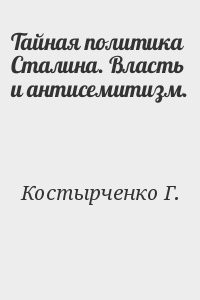 Тайная политика Сталина. Власть и антисемитизм.

Костырченко Г.